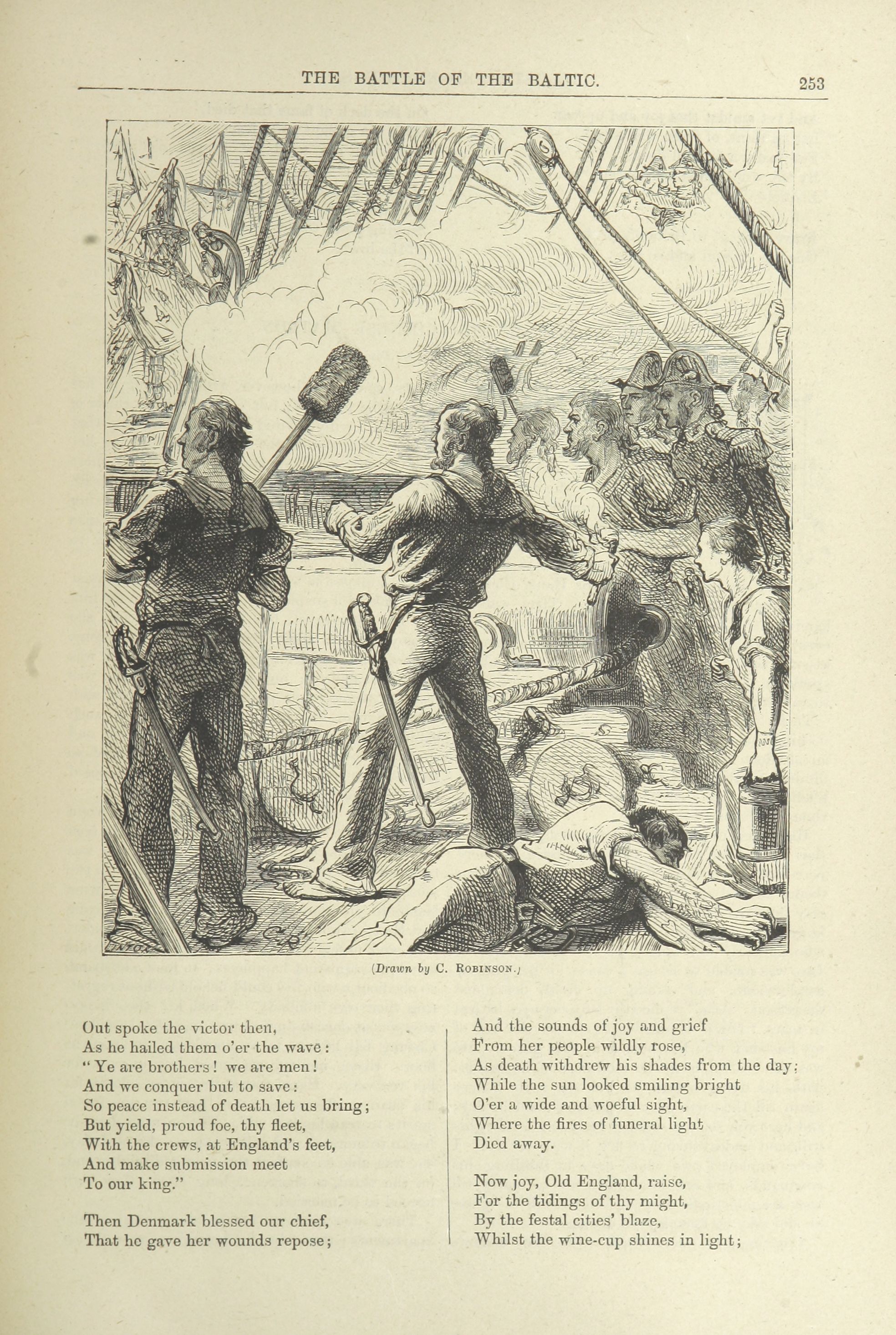 THE BATTLE OF THE BALTIC. 253

(Drawn by C. Robinson.)

Out spoke the victor then,
As he hailed them o'er the wave:
"Ye are brothers! we are men!
And we conquer but to save:
So peace instead of death let us bring;
But yield, proud foe, thy fleet,
With the crews, at England's feet,
And make submission meet
To our king."

Then Denmark blessed our chief,
That he gave her wounds repose;

And the sounds of joy and grief
From her people wildly rose,
As death withdrew his shades from the day;
While the sun looked smiling bright
O'er a wide and woeful sight,
Where the fires of funeral light
Died away.

Now joy, Old England, raise,
For the tidings of thy might,
By the festal cities' blaze,
Whilst the wine-cup shines in light;